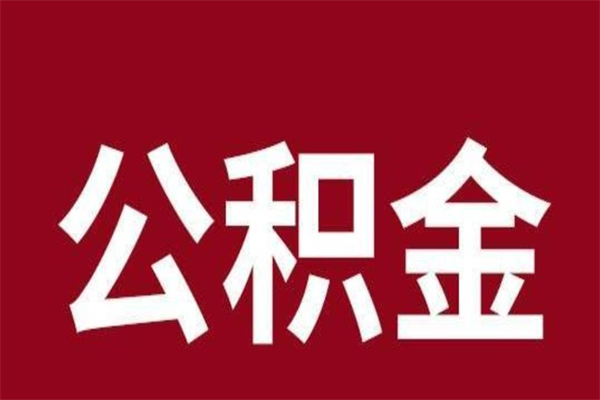 公积金